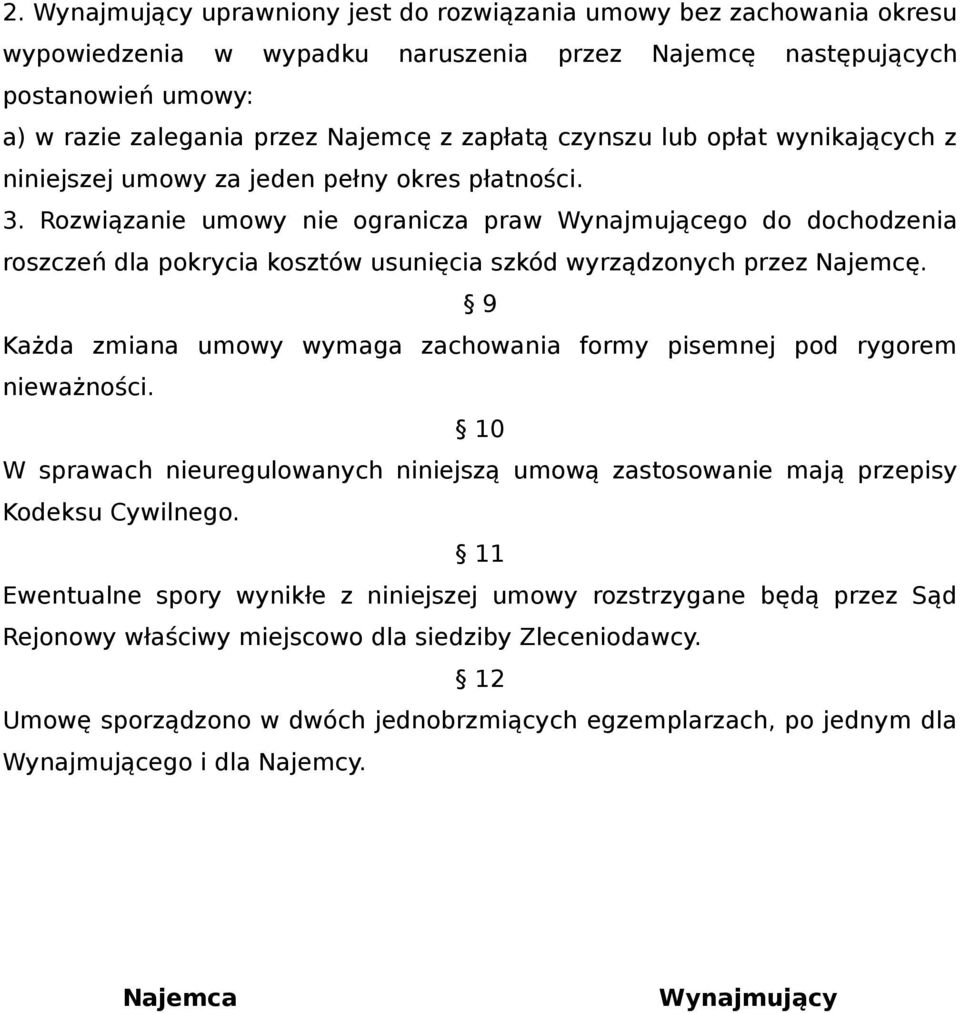 2. Wynajmujący uprawniony jest do rozwiązania umowy bez zachowania okresu wypowiedzenia w wypadku naruszenia przez Najemcę następujących postanowień umowy:
a) w razie zalegania przez Najemcę z zapłatą czynszu lub opłat wynikających z niniejszej umowy za jeden pełny okres płatności.
3. Rozwiązanie umowy nie ogranicza praw Wynajmującego do dochodzenia roszczeń dla pokrycia kosztów usunięcia szkód wyrządzonych przez Najemcę.

§ 9

Każda zmiana umowy wymaga zachowania formy pisemnej pod rygorem nieważności.

§ 10

W sprawach nieuregulowanych niniejszą umową zastosowanie mają przepisy Kodeksu Cywilnego.

§ 11

Ewentualne spory wynikłe z niniejszej umowy rozstrzygane będą przez Sąd Rejonowy właściwy miejscowo dla siedziby Zleceniodawcy.

§ 12

Umowę sporządzono w dwóch jednobrzmiących egzemplarzach, po jednym dla Wynajmującego i dla Najemcy.

Najemca

Wynajmujący